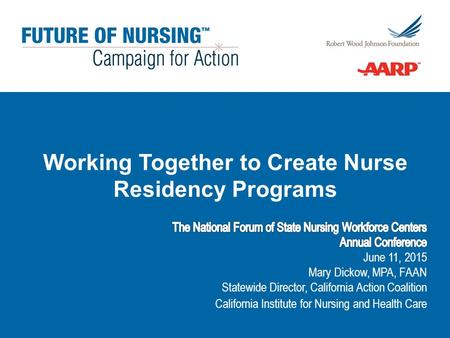 FUTURE OF NURSING™
Campaign for Action

Robert Wood Johnson Foundation

AARP

Working Together to Create Nurse Residency Programs

The National Forum of State Nursing Workforce Centers
Annual Conference
June 11, 2015
Mary Dickow, MPA, FAAN
Statewide Director, California Action Coalition
California Institute for Nursing and Health Care